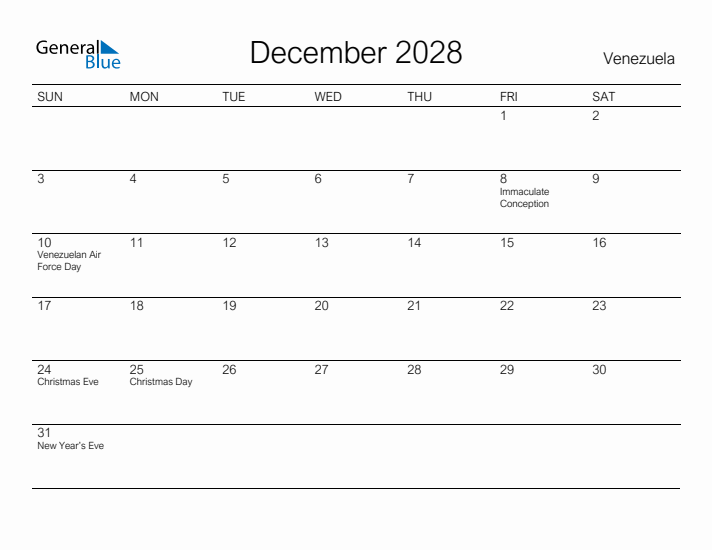 General Blue

December 2028

Venezuela

| SUN | MON | TUE | WED | THU | FRI | SAT |
|---|---|---|---|---|---|---|
| | | | | | 1 | 2 |
| 3 | 4 | 5 | 6 | 7 | 8 Immaculate Conception | 9 |
| 10 Venezuelan Air Force Day | 11 | 12 | 13 | 14 | 15 | 16 |
| 17 | 18 | 19 | 20 | 21 | 22 | 23 |
| 24 Christmas Eve | 25 Christmas Day | 26 | 27 | 28 | 29 | 30 |
| 31 New Year's Eve | | | | | | |